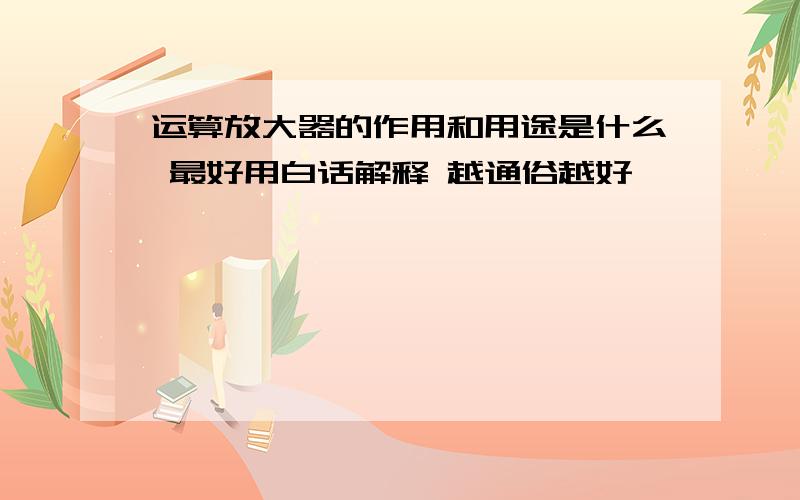 运算放大器的作用和用途是什么 最好用白话解释 越通俗越好